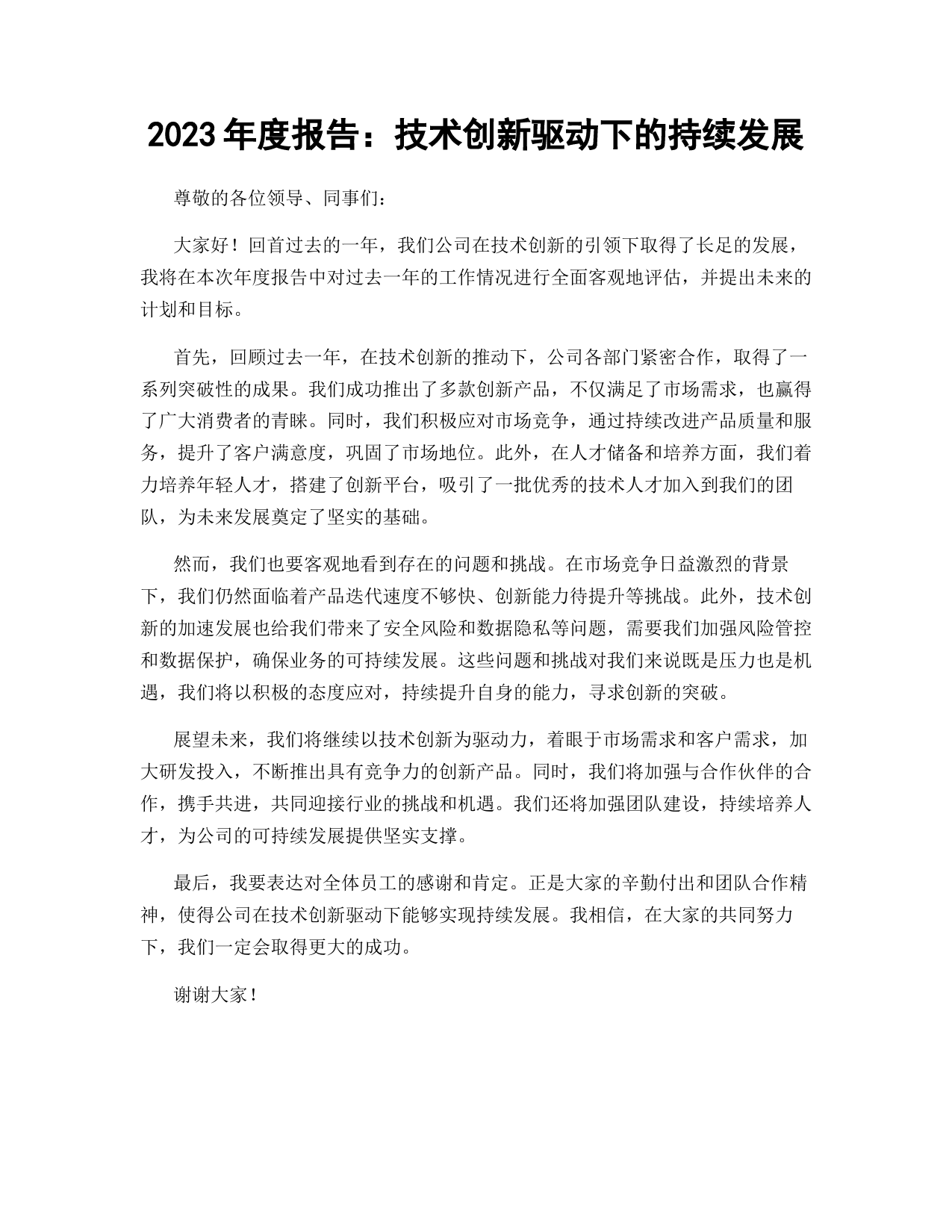 2023 年度报告：技术创新驱动下的持续发展

尊敬的各位领导、同事们：

大家好！回首过去的一年，我们公司在技术创新的引领下取得了长足的发展，我将在本次年度报告中对过去一年的工作情况进行全面客观地评估，并提出未来的计划和目标。

首先，回顾过去一年，在技术创新的推动下，公司各部门紧密合作，取得了一系列突破性的成果。我们成功推出了多款创新产品，不仅满足了市场需求，也赢得了广大消费者的青睐。同时，我们积极应对市场竞争，通过持续改进产品质量和服务，提升了客户满意度，巩固了市场地位。此外，在人才储备和培养方面，我们着力培养年轻人才，搭建了创新平台，吸引了一批优秀的技术人才加入到我们的团队，为未来发展奠定了坚实的基础。

然而，我们也要客观地看到存在的问题和挑战。在市场竞争日益激烈的背景下，我们仍然面临着产品迭代速度不够快、创新能力待提升等挑战。此外，技术创新的加速发展也给我们带来了安全风险和数据隐私等问题，需要我们加强风险管控和数据保护，确保业务的可持续发展。这些问题和挑战对我们来说既是压力也是机遇，我们将以积极的态度应对，持续提升自身的能力，寻求创新的突破。

展望未来，我们将继续以技术创新为驱动力，着眼于市场需求和客户需求，加大研发投入，不断推出具有竞争力的创新产品。同时，我们将加强与合作伙伴的合作，携手共进，共同迎接行业的挑战和机遇。我们还将加强团队建设，持续培养人才，为公司的可持续发展提供坚实支撑。

最后，我要表达对全体员工的感谢和肯定。正是大家的辛勤付出和团队合作精神，使得公司在技术创新驱动下能够实现持续发展。我相信，在大家的共同努力下，我们一定会取得更大的成功。

谢谢大家！